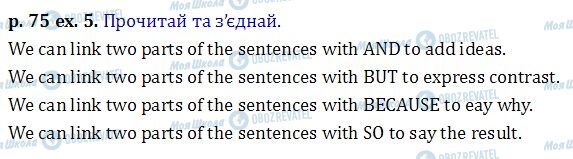 p. 75 ex. 5. Прочитай та з'єднай.

We can link two parts of the sentences with AND to add ideas.

We can link two parts of the sentences with BUT to express contrast.

We can link two parts of the sentences with BECAUSE to eay why.

We can link two parts of the sentences with SO to say the result.

Моя Школа OBOZREVATEL